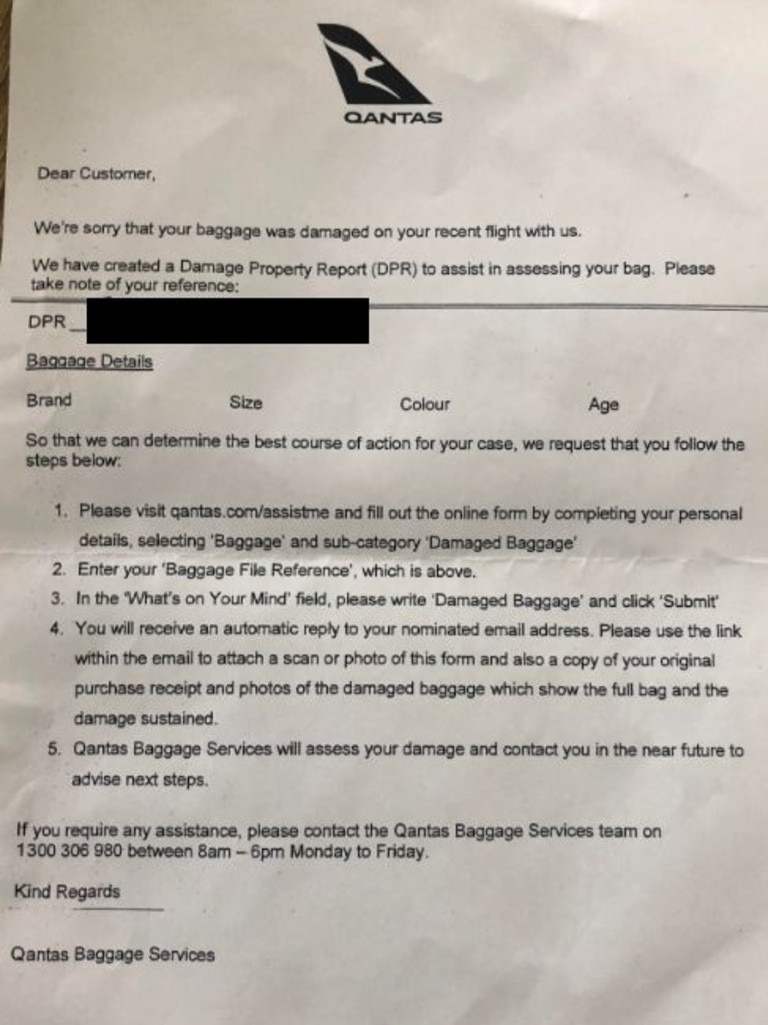 QANTAS

Dear Customer,

We're sorry that your baggage was damaged on your recent flight with us.

We have created a Damage Property Report (DPR) to assist in assessing your bag. Please take note of your reference:

DPR

Baggage Details

Brand Size Colour Age

So that we can determine the best course of action for your case, we request that you follow the steps below:

1. Please visit qantas.com/assistme and fill out the online form by completing your personal details, selecting 'Baggage' and sub-category 'Damaged Baggage'
2. Enter your 'Baggage File Reference', which is above.
3. In the 'What's on Your Mind' field, please write 'Damaged Baggage' and click 'Submit'
4. You will receive an automatic reply to your nominated email address. Please use the link within the email to attach a scan or photo of this form and also a copy of your original purchase receipt and photos of the damaged baggage which show the full bag and the damage sustained.
5. Qantas Baggage Services will assess your damage and contact you in the near future to advise next steps.

If you require any assistance, please contact the Qantas Baggage Services team on 1300 306 980 between 8am – 6pm Monday to Friday.

Kind Regards

Qantas Baggage Services